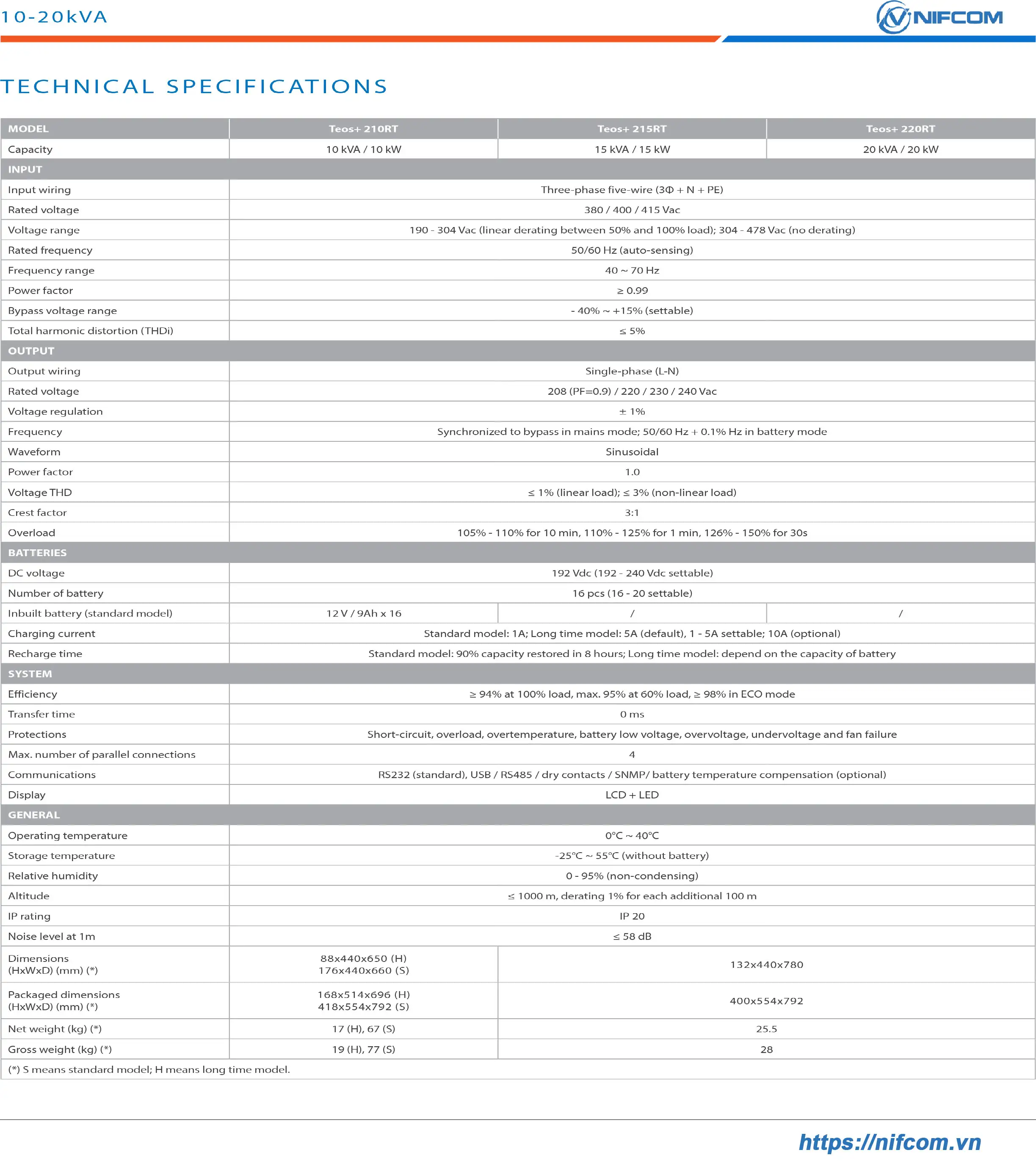 10-20kVA

NIFCOM

TECHNICAL SPECIFICATIONS

| MODEL | Teos+ 210RT | Teos+ 215RT | Teos+ 220RT |
|---|---|---|---|
| Capacity | 10 kVA / 10 kW | 15 kVA / 15 kW | 20 kVA / 20 kW |
| INPUT | | | |
| Input wiring | Three-phase five-wire (3Φ + N + PE) | | |
| Rated voltage | 380 / 400 / 415 Vac | | |
| Voltage range | 190 - 304 Vac (linear derating between 50% and 100% load); 304 - 478 Vac (no derating) | | |
| Rated frequency | 50/60 Hz (auto-sensing) | | |
| Frequency range | 40 ~ 70 Hz | | |
| Power factor | ≥ 0.99 | | |
| Bypass voltage range | - 40% ~ +15% (settable) | | |
| Total harmonic distortion (THDi) | ≤ 5% | | |
| OUTPUT | | | |
| Output wiring | Single-phase (L-N) | | |
| Rated voltage | 208 (PF=0.9) / 220 / 230 / 240 Vac | | |
| Voltage regulation | ± 1% | | |
| Frequency | Synchronized to bypass in mains mode; 50/60 Hz + 0.1% Hz in battery mode | | |
| Waveform | Sinusoidal | | |
| Power factor | 1.0 | | |
| Voltage THD | ≤ 1% (linear load); ≤ 3% (non-linear load) | | |
| Crest factor | 3:1 | | |
| Overload | 105% - 110% for 10 min, 110% - 125% for 1 min, 126% - 150% for 30s | | |
| BATTERIES | | | |
| DC voltage | 192 Vdc (192 - 240 Vdc settable) | | |
| Number of battery | 16 pcs (16 - 20 settable) | | |
| Inbuilt battery (standard model) | 12 V / 9Ah x 16 | / | / |
| Charging current | Standard model: 1A; Long time model: 5A (default), 1 - 5A settable; 10A (optional) | | |
| Recharge time | Standard model: 90% capacity restored in 8 hours; Long time model: depend on the capacity of battery | | |
| SYSTEM | | | |
| Efficiency | ≥ 94% at 100% load, max. 95% at 60% load, ≥ 98% in ECO mode | | |
| Transfer time | 0 ms | | |
| Protections | Short-circuit, overload, overtemperature, battery low voltage, overvoltage, undervoltage and fan failure | | |
| Max. number of parallel connections | 4 | | |
| Communications | RS232 (standard), USB / RS485 / dry contacts / SNMP/ battery temperature compensation (optional) | | |
| Display | LCD + LED | | |
| GENERAL | | | |
| Operating temperature | 0°C ~ 40°C | | |
| Storage temperature | -25°C ~ 55°C (without battery) | | |
| Relative humidity | 0 - 95% (non-condensing) | | |
| Altitude | ≤ 1000 m, derating 1% for each additional 100 m | | |
| IP rating | IP 20 | | |
| Noise level at 1m | ≤ 58 dB | | |
| Dimensions (HxWxD) (mm) (*) | 88x440x650 (H) 176x440x660 (S) | 132x440x780 | |
| Packaged dimensions (HxWxD) (mm) (*) | 168x514x696 (H) 418x554x792 (S) | 400x554x792 | |
| Net weight (kg) (*) | 17 (H), 67 (S) | 25.5 | |
| Gross weight (kg) (*) | 19 (H), 77 (S) | 28 | |
| (*) S means standard model; H means long time model. | | | |

https://nifcom.vn